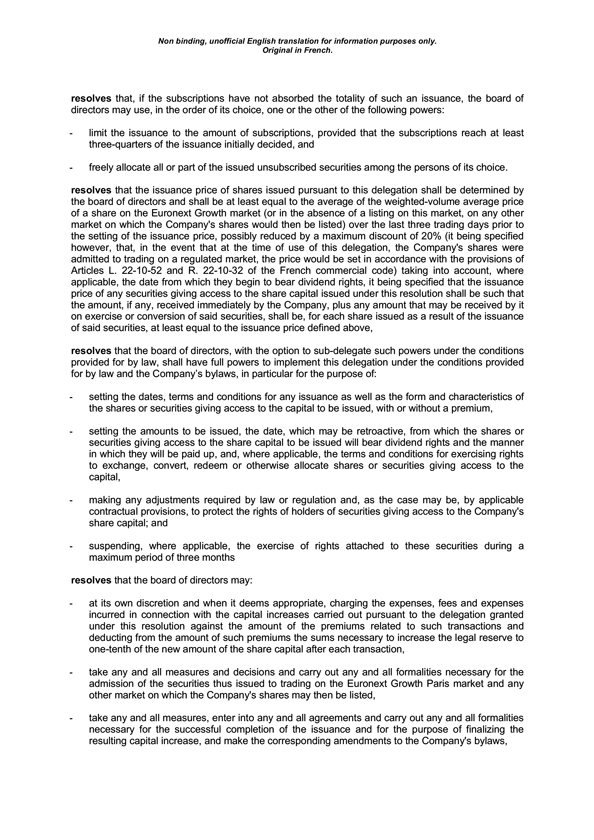 Non binding, unofficial English translation for information purposes only.
Original in French.

resolves that, if the subscriptions have not absorbed the totality of such an issuance, the board of directors may use, in the order of its choice, one or the other of the following powers:

- limit the issuance to the amount of subscriptions, provided that the subscriptions reach at least three-quarters of the issuance initially decided, and

- freely allocate all or part of the issued unsubscribed securities among the persons of its choice.

resolves that the issuance price of shares issued pursuant to this delegation shall be determined by the board of directors and shall be at least equal to the average of the weighted-volume average price of a share on the Euronext Growth market (or in the absence of a listing on this market, on any other market on which the Company's shares would then be listed) over the last three trading days prior to the setting of the issuance price, possibly reduced by a maximum discount of 20% (it being specified however, that, in the event that at the time of use of this delegation, the Company's shares were admitted to trading on a regulated market, the price would be set in accordance with the provisions of Articles L. 22-10-52 and R. 22-10-32 of the French commercial code) taking into account, where applicable, the date from which they begin to bear dividend rights, it being specified that the issuance price of any securities giving access to the share capital issued under this resolution shall be such that the amount, if any, received immediately by the Company, plus any amount that may be received by it on exercise or conversion of said securities, shall be, for each share issued as a result of the issuance of said securities, at least equal to the issuance price defined above,

resolves that the board of directors, with the option to sub-delegate such powers under the conditions provided for by law, shall have full powers to implement this delegation under the conditions provided for by law and the Company's bylaws, in particular for the purpose of:

- setting the dates, terms and conditions for any issuance as well as the form and characteristics of the shares or securities giving access to the capital to be issued, with or without a premium,

- setting the amounts to be issued, the date, which may be retroactive, from which the shares or securities giving access to the share capital to be issued will bear dividend rights and the manner in which they will be paid up, and, where applicable, the terms and conditions for exercising rights to exchange, convert, redeem or otherwise allocate shares or securities giving access to the capital,

- making any adjustments required by law or regulation and, as the case may be, by applicable contractual provisions, to protect the rights of holders of securities giving access to the Company's share capital; and

- suspending, where applicable, the exercise of rights attached to these securities during a maximum period of three months

resolves that the board of directors may:

- at its own discretion and when it deems appropriate, charging the expenses, fees and expenses incurred in connection with the capital increases carried out pursuant to the delegation granted under this resolution against the amount of the premiums related to such transactions and deducting from the amount of such premiums the sums necessary to increase the legal reserve to one-tenth of the new amount of the share capital after each transaction,

- take any and all measures and decisions and carry out any and all formalities necessary for the admission of the securities thus issued to trading on the Euronext Growth Paris market and any other market on which the Company's shares may then be listed,

- take any and all measures, enter into any and all agreements and carry out any and all formalities necessary for the successful completion of the issuance and for the purpose of finalizing the resulting capital increase, and make the corresponding amendments to the Company's bylaws,